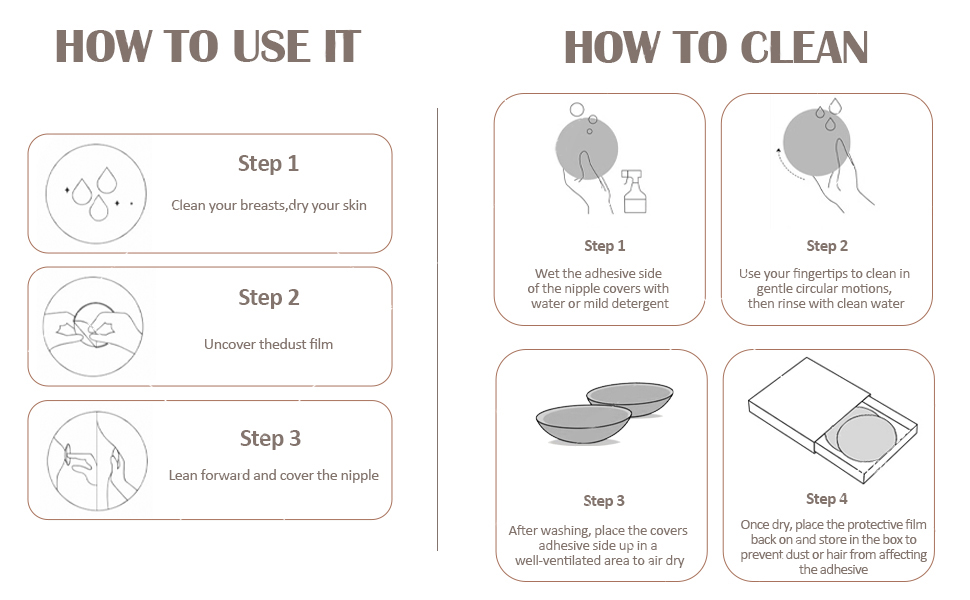 HOW TO USE IT

Step 1
Clean your breasts,dry your skin

Step 2
Uncover thedust film

Step 3
Lean forward and cover the nipple

HOW TO CLEAN

Step 1
Wet the adhesive side of the nipple covers with water or mild detergent

Step 2
Use your fingertips to clean in gentle circular motions, then rinse with clean water

Step 3
After washing, place the covers adhesive side up in a well-ventilated area to air dry

Step 4
Once dry, place the protective film back on and store in the box to prevent dust or hair from affecting the adhesive